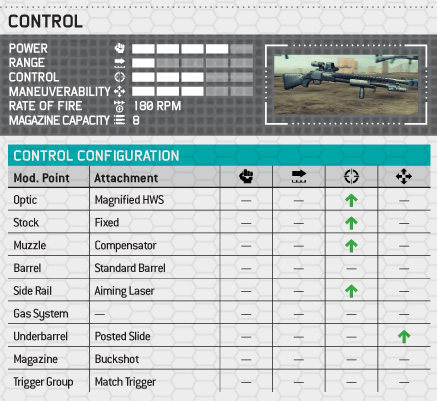 CONTROL

POWER
RANGE
CONTROL
MANEUVERABILITY
RATE OF FIRE 180 RPM
MAGAZINE CAPACITY 8

CONTROL CONFIGURATION

| Mod. Point | Attachment | | | | |
|---|---|---|---|---|---|
| Optic | Magnified HWS | — | — | ↑ | — |
| Stock | Fixed | — | — | ↑ | — |
| Muzzle | Compensator | — | — | ↑ | — |
| Barrel | Standard Barrel | — | — | — | — |
| Side Rail | Aiming Laser | — | — | ↑ | — |
| Gas System | — | — | — | — | — |
| Underbarrel | Posted Slide | — | — | — | ↑ |
| Magazine | Buckshot | — | — | — | — |
| Trigger Group | Match Trigger | — | — | — | — |